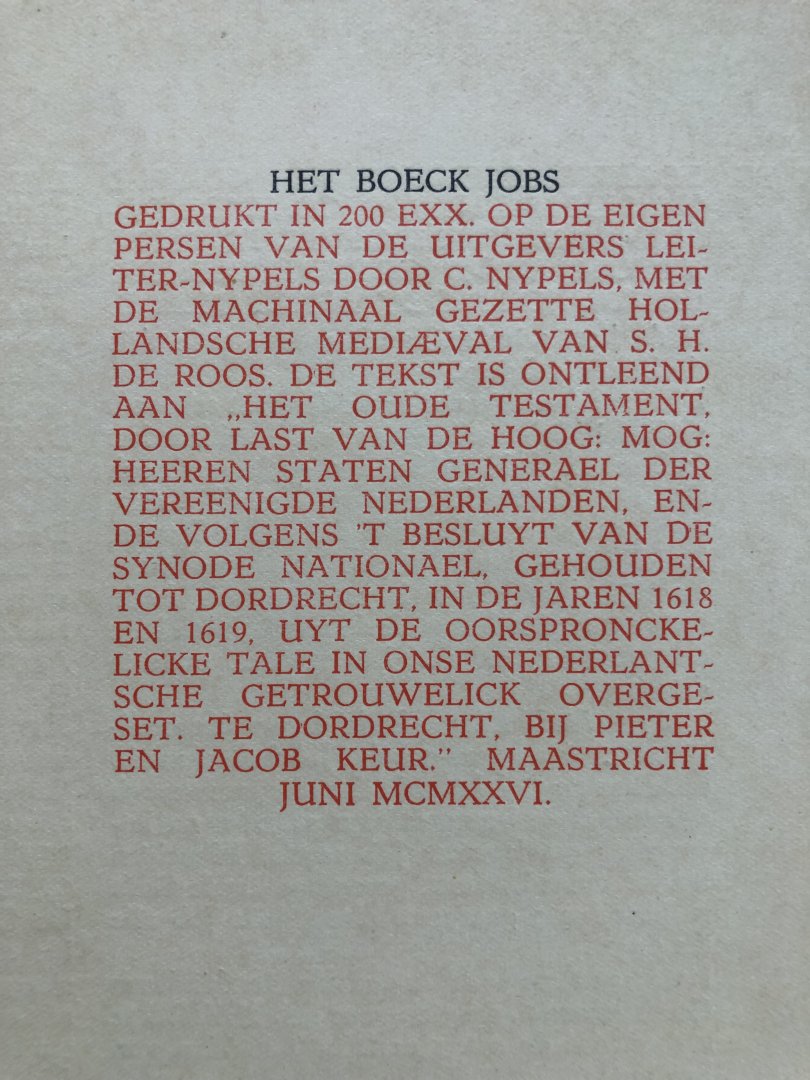 HET BOECK JOBS

GEDRUKT IN 200 EXX. OP DE EIGEN PERSEN VAN DE UITGEVERS LEITER-NYPELS DOOR C. NYPELS, MET DE MACHINAAL GEZETTE HOLLANDSCHE MEDIÆVAL VAN S. H. DE ROOS. DE TEKST IS ONTLEEND AAN „HET OUDE TESTAMENT, DOOR LAST VAN DE HOOG: MOG: HEEREN STATEN GENERAEL DER VEREENIGDE NEDERLANDEN, ENDE VOLGENS 'T BESLUYT VAN DE SYNODE NATIONAEL, GEHOUDEN TOT DORDRECHT, IN DE JAREN 1618 EN 1619, UYT DE OORSPRONCKELICKE TALE IN ONSE NEDERLANTSCHE GETROUWELICK OVERGESET. TE DORDRECHT, BIJ PIETER EN JACOB KEUR." MAASTRICHT JUNI MCMXXVI.